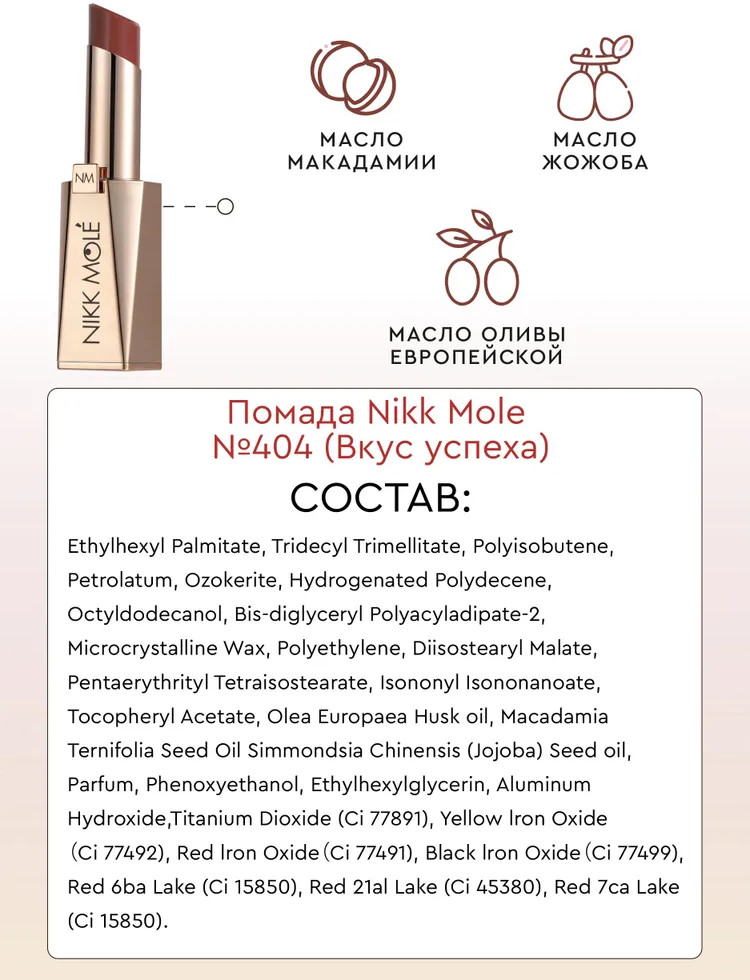 NM
NIKK MOLÉ

МАСЛО МАКАДАМИИ

МАСЛО ЖОЖОБА

МАСЛО ОЛИВЫ ЕВРОПЕЙСКОЙ

Помада Nikk Mole №404 (Вкус успеха)

СОСТАВ:

Ethylhexyl Palmitate, Tridecyl Trimellitate, Polyisobutene, Petrolatum, Ozokerite, Hydrogenated Polydecene, Octyldodecanol, Bis-diglyceryl Polyacyladipate-2, Microcrystalline Wax, Polyethylene, Diisostearyl Malate, Pentaerythrityl Tetraisostearate, Isononyl Isononanoate, Tocopheryl Acetate, Olea Europaea Husk oil, Macadamia Ternifolia Seed Oil Simmondsia Chinensis (Jojoba) Seed oil, Parfum, Phenoxyethanol, Ethylhexylglycerin, Aluminum Hydroxide,Titanium Dioxide (Ci 77891), Yellow lron Oxide (Ci 77492), Red lron Oxide (Ci 77491), Black lron Oxide (Ci 77499), Red 6ba Lake (Ci 15850), Red 21al Lake (Ci 45380), Red 7ca Lake (Ci 15850).